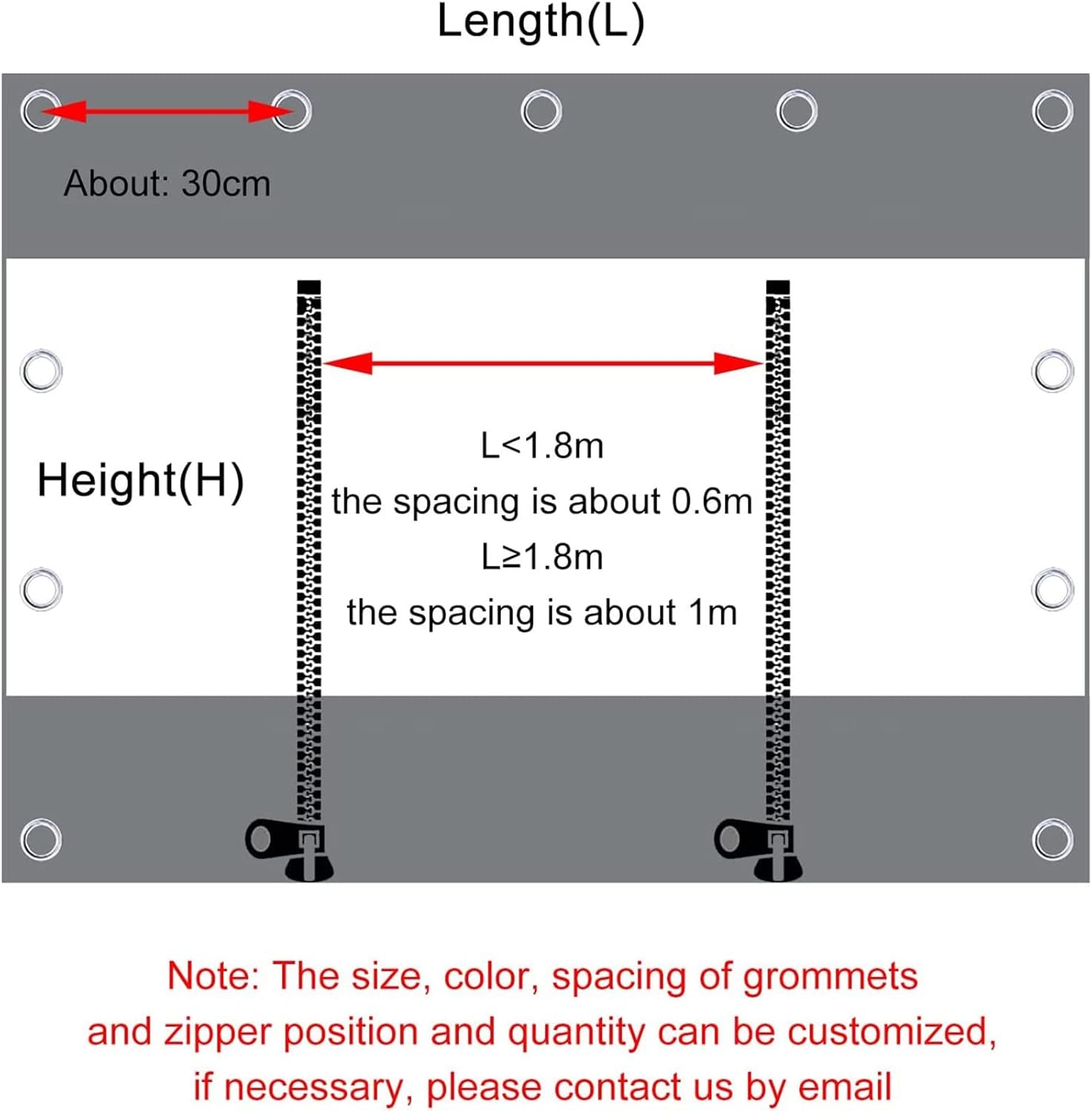 Length(L)

About: 30cm

Height(H)

L<1.8m
the spacing is about 0.6m
L≥1.8m
the spacing is about 1m

Note: The size, color, spacing of grommets and zipper position and quantity can be customized, if necessary, please contact us by email